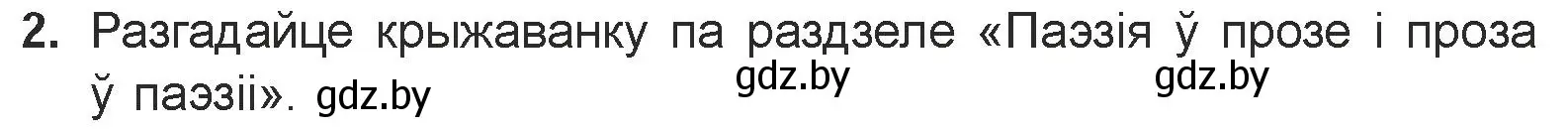 2. Разгадайце крыжаванку па раздзеле «Паэзія ў прозе і проза ў паэзіі». gdz.by gdz.by gdz.by